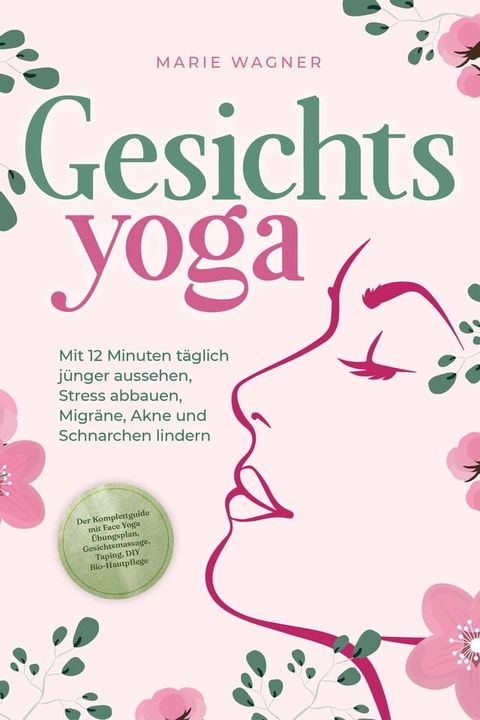 MARIE WAGNER

Gesichts
yoga

Mit 12 Minuten täglich jünger aussehen, Stress abbauen, Migräne, Akne und Schnarchen lindern

Der Komplettguide mit Face Yoga Übungsplan, Gesichtsmassage, Taping, DIY Bio-Hautpflege